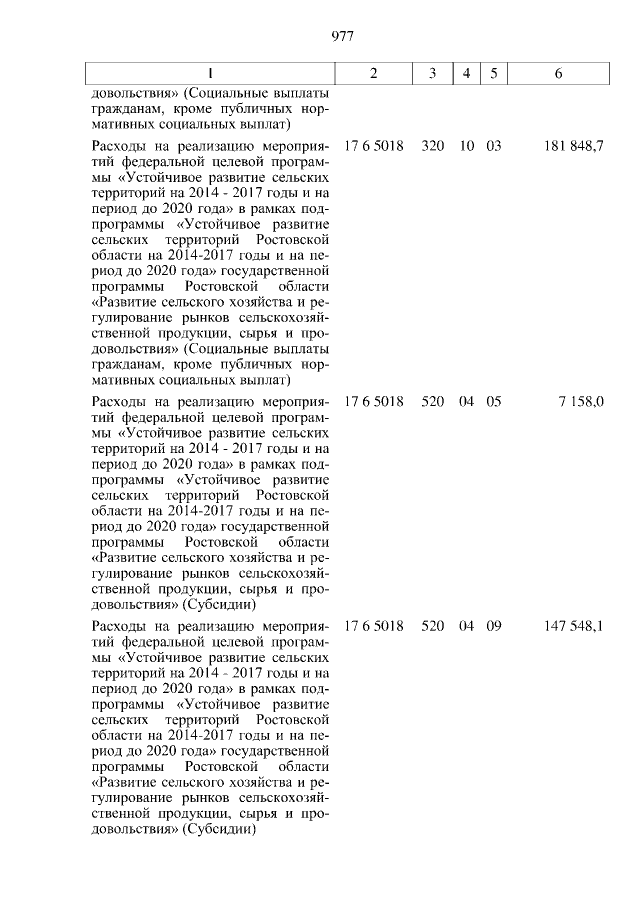 977

| 1 | 2 | 3 | 4 | 5 | 6 |
|---|---|---|---|---|---|
| довольствия» (Социальные выплаты гражданам, кроме публичных нормативных социальных выплат) | | | | | |
| Расходы на реализацию мероприятий федеральной целевой программы «Устойчивое развитие сельских территорий на 2014 - 2017 годы и на период до 2020 года» в рамках подпрограммы «Устойчивое развитие сельских территорий Ростовской области на 2014-2017 годы и на период до 2020 года» государственной программы Ростовской области «Развитие сельского хозяйства и регулирование рынков сельскохозяйственной продукции, сырья и продовольствия» (Социальные выплаты гражданам, кроме публичных нормативных социальных выплат) | 17 6 5018 | 320 | 10 | 03 | 181 848,7 |
| Расходы на реализацию мероприятий федеральной целевой программы «Устойчивое развитие сельских территорий на 2014 - 2017 годы и на период до 2020 года» в рамках подпрограммы «Устойчивое развитие сельских территорий Ростовской области на 2014-2017 годы и на период до 2020 года» государственной программы Ростовской области «Развитие сельского хозяйства и регулирование рынков сельскохозяйственной продукции, сырья и продовольствия» (Субсидии) | 17 6 5018 | 520 | 04 | 05 | 7 158,0 |
| Расходы на реализацию мероприятий федеральной целевой программы «Устойчивое развитие сельских территорий на 2014 - 2017 годы и на период до 2020 года» в рамках подпрограммы «Устойчивое развитие сельских территорий Ростовской области на 2014-2017 годы и на период до 2020 года» государственной программы Ростовской области «Развитие сельского хозяйства и регулирование рынков сельскохозяйственной продукции, сырья и продовольствия» (Субсидии) | 17 6 5018 | 520 | 04 | 09 | 147 548,1 |